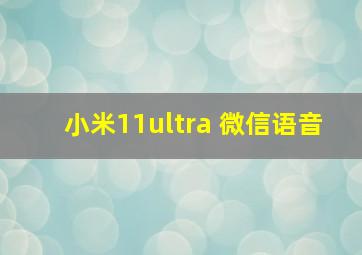 小米11ultra 微信语音